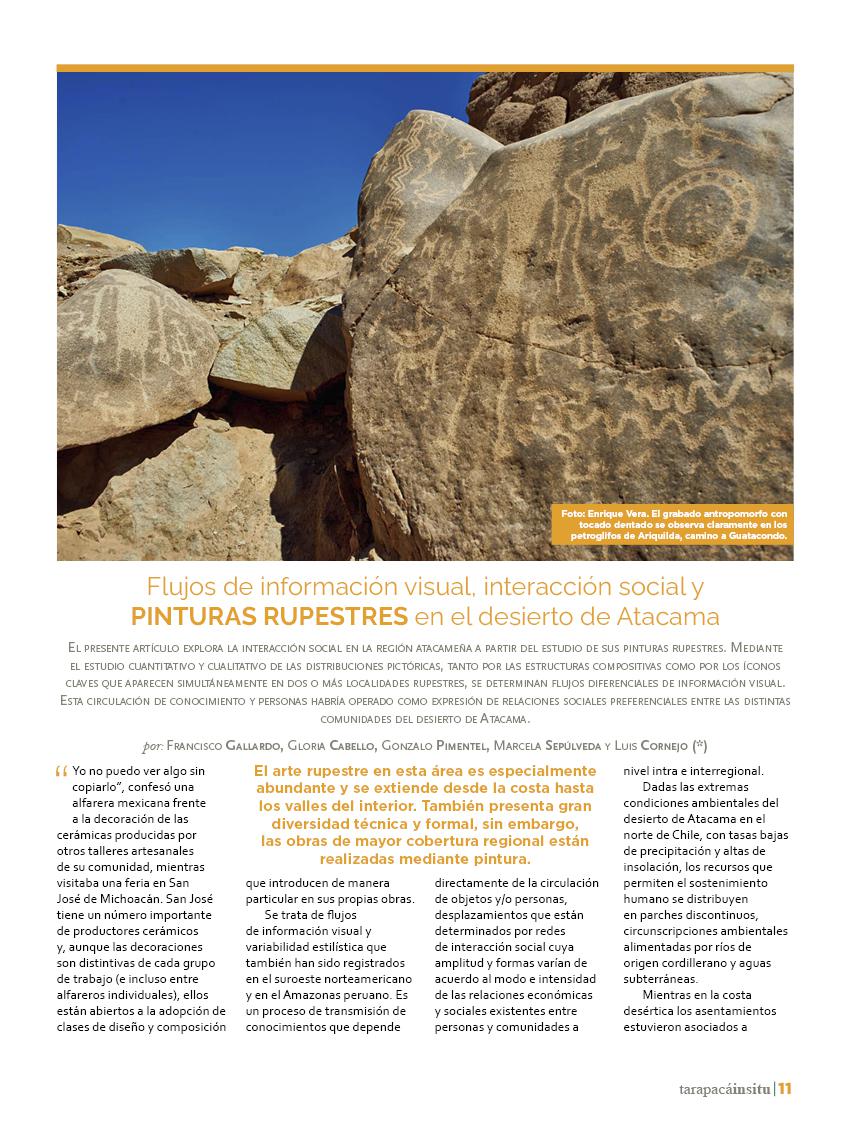 Foto: Enrique Vera. El grabado antropomorfo con tocado dentado se observa claramente en los petroglifos de Ariquilda, camino a Guatacondo.

Flujos de información visual, interacción social y PINTURAS RUPESTRES en el desierto de Atacama

El presente artículo explora la interacción social en la región atacameña a partir del estudio de sus pinturas rupestres. Mediante el estudio cuantitativo y cualitativo de las distribuciones pictóricas, tanto por las estructuras compositivas como por los íconos claves que aparecen simultáneamente en dos o más localidades rupestres, se determinan flujos diferenciales de información visual. Esta circulación de conocimiento y personas habría operado como expresión de relaciones sociales preferenciales entre las distintas comunidades del desierto de Atacama.

por: Francisco Gallardo, Gloria Cabello, Gonzalo Pimentel, Marcela Sepúlveda y Luis Cornejo (*)

"Yo no puedo ver algo sin copiarlo", confesó una alfarera mexicana frente a la decoración de las cerámicas producidas por otros talleres artesanales de su comunidad, mientras visitaba una feria en San José de Michoacán. San José tiene un número importante de productores cerámicos y, aunque las decoraciones son distintivas de cada grupo de trabajo (e incluso entre alfareros individuales), ellos están abiertos a la adopción de clases de diseño y composición

El arte rupestre en esta área es especialmente abundante y se extiende desde la costa hasta los valles del interior. También presenta gran diversidad técnica y formal, sin embargo, las obras de mayor cobertura regional están realizadas mediante pintura.

que introducen de manera particular en sus propias obras.

Se trata de flujos de información visual y variabilidad estilística que también han sido registrados en el suroeste norteamericano y en el Amazonas peruano. Es un proceso de transmisión de conocimientos que depende

directamente de la circulación de objetos y/o personas, desplazamientos que están determinados por redes de interacción social cuya amplitud y formas varían de acuerdo al modo e intensidad de las relaciones económicas y sociales existentes entre personas y comunidades a

nivel intra e interregional.

Dadas las extremas condiciones ambientales del desierto de Atacama en el norte de Chile, con tasas bajas de precipitación y altas de insolación, los recursos que permiten el sostenimiento humano se distribuyen en parches discontinuos, circunscripciones ambientales alimentadas por ríos de origen cordillerano y aguas subterráneas.

Mientras en la costa desértica los asentamientos estuvieron asociados a

tarapacáinsitu | 11